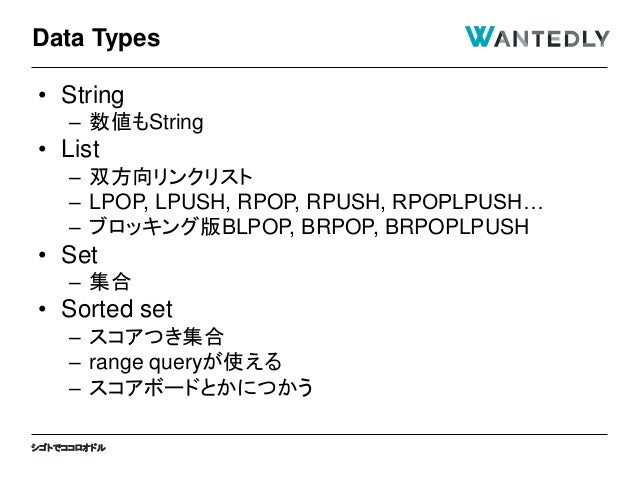 Data Types

WANTEDLY

• String
– 数値もString
• List
– 双方向リンクリスト
– LPOP, LPUSH, RPOP, RPUSH, RPOPLPUSH…
– ブロッキング版BLPOP, BRPOP, BRPOPLPUSH
• Set
– 集合
• Sorted set
– スコアつき集合
– range queryが使える
– スコアボードとかにつかう

シゴトでココロオドル